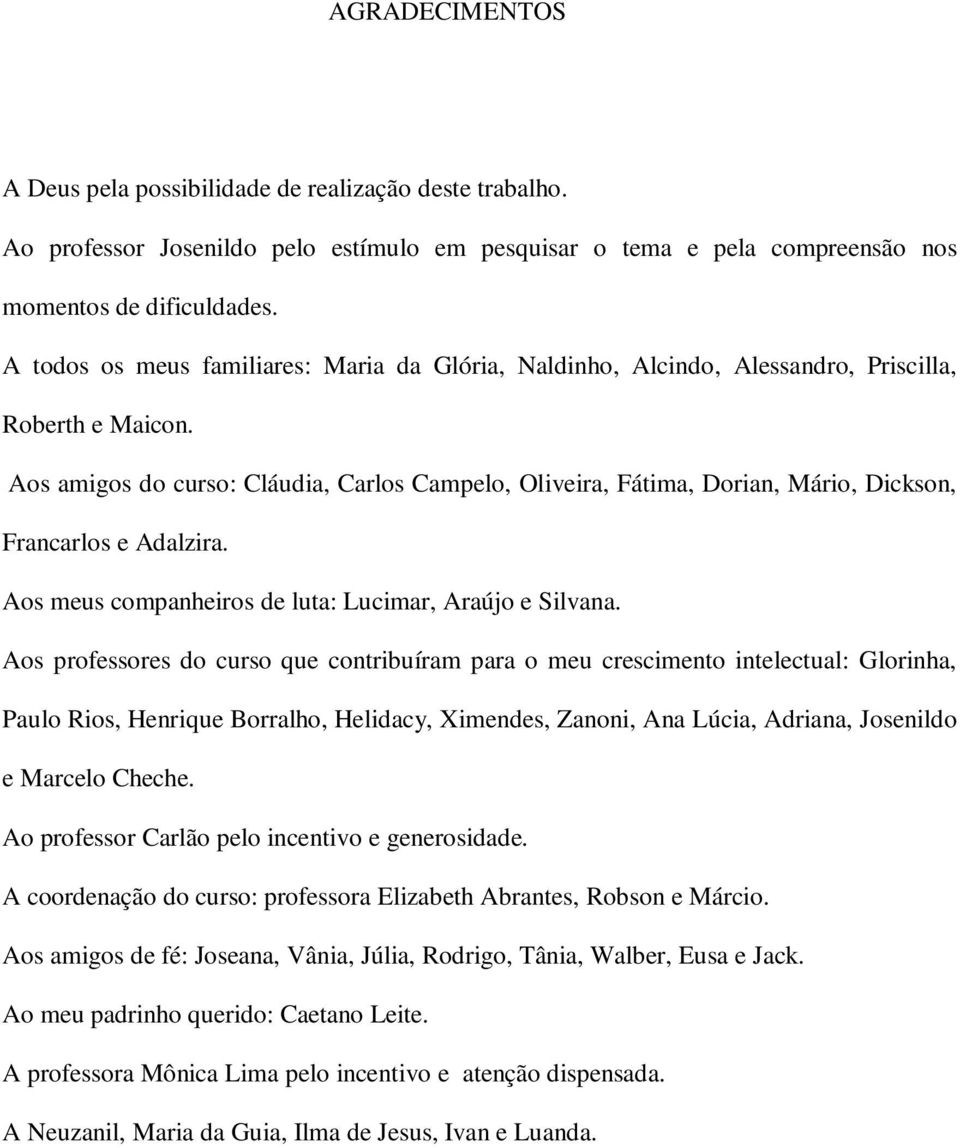 AGRADECIMENTOS

A Deus pela possibilidade de realização deste trabalho.

Ao professor Josenildo pelo estímulo em pesquisar o tema e pela compreensão nos momentos de dificuldades.

A todos os meus familiares: Maria da Glória, Naldinho, Alcindo, Alessandro, Priscilla, Roberth e Maicon.

Aos amigos do curso: Cláudia, Carlos Campelo, Oliveira, Fátima, Dorian, Mário, Dickson, Francarlos e Adalzira.

Aos meus companheiros de luta: Lucimar, Araújo e Silvana.

Aos professores do curso que contribuíram para o meu crescimento intelectual: Glorinha, Paulo Rios, Henrique Borralho, Helidacy, Ximendes, Zanoni, Ana Lúcia, Adriana, Josenildo e Marcelo Cheche.

Ao professor Carlão pelo incentivo e generosidade.

A coordenação do curso: professora Elizabeth Abrantes, Robson e Márcio.

Aos amigos de fé: Joseana, Vânia, Júlia, Rodrigo, Tânia, Walber, Eusa e Jack.

Ao meu padrinho querido: Caetano Leite.

A professora Mônica Lima pelo incentivo e atenção dispensada.

A Neuzanil, Maria da Guia, Ilma de Jesus, Ivan e Luanda.